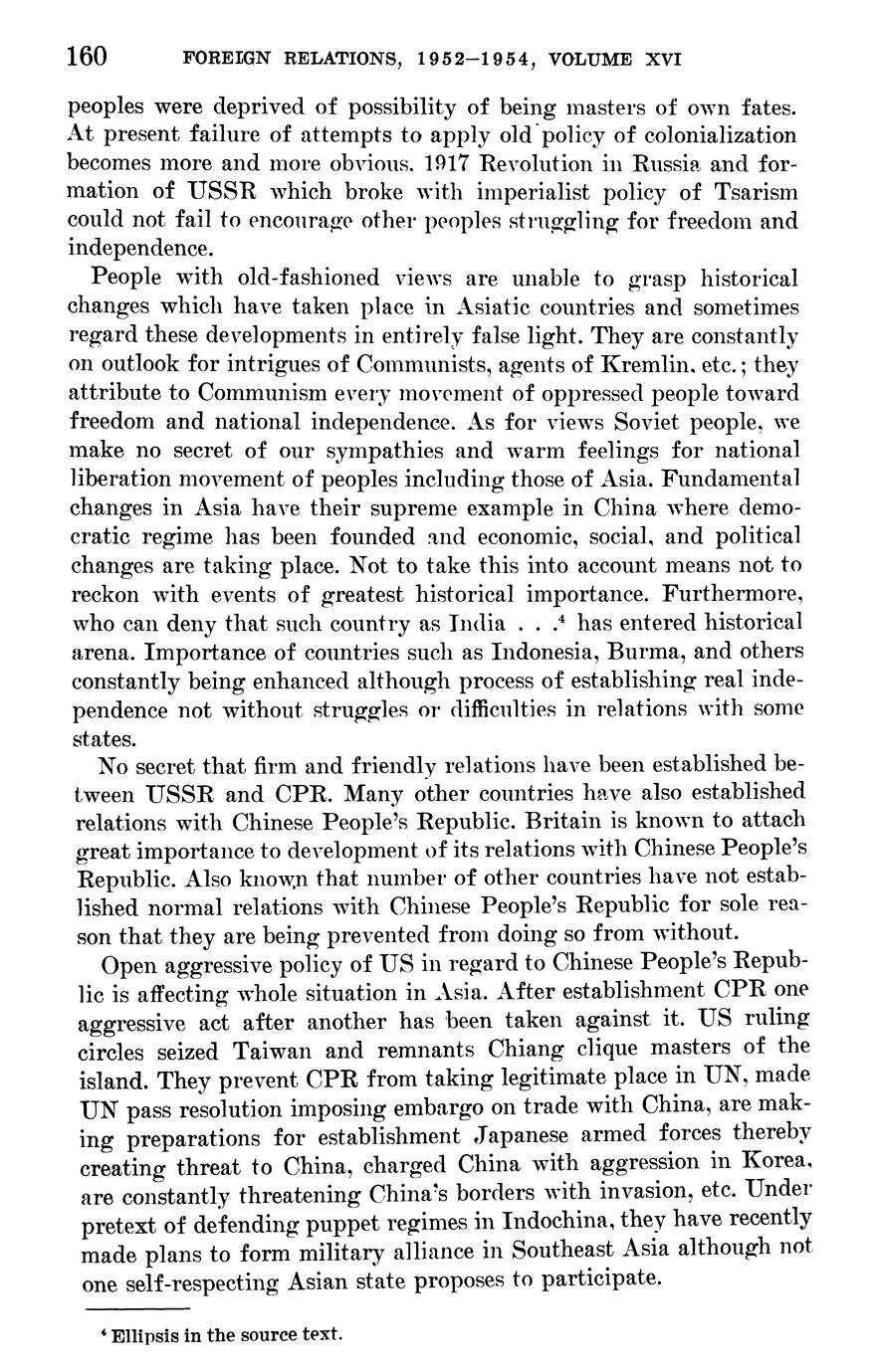 160 FOREIGN RELATIONS, 1952–1954, VOLUME XVI

peoples were deprived of possibility of being masters of own fates. At present failure of attempts to apply old policy of colonialization becomes more and more obvious. 1917 Revolution in Russia and formation of USSR which broke with imperialist policy of Tsarism could not fail to encourage other peoples struggling for freedom and independence.

People with old-fashioned views are unable to grasp historical changes which have taken place in Asiatic countries and sometimes regard these developments in entirely false light. They are constantly on outlook for intrigues of Communists, agents of Kremlin, etc.; they attribute to Communism every movement of oppressed people toward freedom and national independence. As for views Soviet people, we make no secret of our sympathies and warm feelings for national liberation movement of peoples including those of Asia. Fundamental changes in Asia have their supreme example in China where democratic regime has been founded and economic, social, and political changes are taking place. Not to take this into account means not to reckon with events of greatest historical importance. Furthermore, who can deny that such country as India . . .$^4$ has entered historical arena. Importance of countries such as Indonesia, Burma, and others constantly being enhanced although process of establishing real independence not without struggles or difficulties in relations with some states.

No secret that firm and friendly relations have been established between USSR and CPR. Many other countries have also established relations with Chinese People's Republic. Britain is known to attach great importance to development of its relations with Chinese People's Republic. Also known that number of other countries have not established normal relations with Chinese People's Republic for sole reason that they are being prevented from doing so from without.

Open aggressive policy of US in regard to Chinese People's Republic is affecting whole situation in Asia. After establishment CPR one aggressive act after another has been taken against it. US ruling circles seized Taiwan and remnants Chiang clique masters of the island. They prevent CPR from taking legitimate place in UN, made UN pass resolution imposing embargo on trade with China, are making preparations for establishment Japanese armed forces thereby creating threat to China, charged China with aggression in Korea, are constantly threatening China's borders with invasion, etc. Under pretext of defending puppet regimes in Indochina, they have recently made plans to form military alliance in Southeast Asia although not one self-respecting Asian state proposes to participate.

$^4$ Ellipsis in the source text.